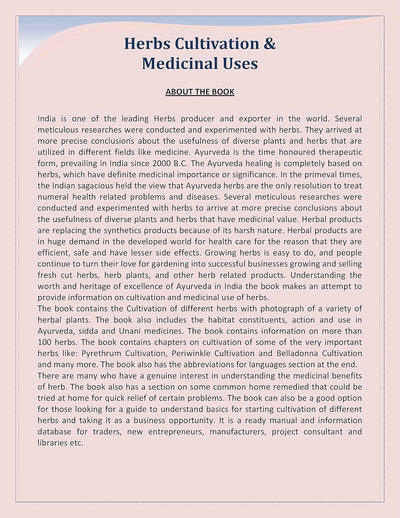 Herbs Cultivation & Medicinal Uses

ABOUT THE BOOK

India is one of the leading Herbs producer and exporter in the world. Several meticulous researches were conducted and experimented with herbs. They arrived at more precise conclusions about the usefulness of diverse plants and herbs that are utilized in different fields like medicine. Ayurveda is the time honoured therapeutic form, prevailing in India since 2000 B.C. The Ayurveda healing is completely based on herbs, which have definite medicinal importance or significance. In the primeval times, the Indian sagacious held the view that Ayurveda herbs are the only resolution to treat numeral health related problems and diseases. Several meticulous researches were conducted and experimented with herbs to arrive at more precise conclusions about the usefulness of diverse plants and herbs that have medicinal value. Herbal products are replacing the synthetics products because of its harsh nature. Herbal products are in huge demand in the developed world for health care for the reason that they are efficient, safe and have lesser side effects. Growing herbs is easy to do, and people continue to turn their love for gardening into successful businesses growing and selling fresh cut herbs, herb plants, and other herb related products. Understanding the worth and heritage of excellence of Ayurveda in India the book makes an attempt to provide information on cultivation and medicinal use of herbs.
The book contains the Cultivation of different herbs with photograph of a variety of herbal plants. The book also includes the habitat constituents, action and use in Ayurveda, sidda and Unani medicines. The book contains information on more than 100 herbs. The book contains chapters on cultivation of some of the very important herbs like: Pyrethrum Cultivation, Periwinkle Cultivation and Belladonna Cultivation and many more. The book also has the abbreviations for languages section at the end.
There are many who have a genuine interest in understanding the medicinal benefits of herb. The book also has a section on some common home remedied that could be tried at home for quick relief of certain problems. The book can also be a good option for those looking for a guide to understand basics for starting cultivation of different herbs and taking it as a business opportunity. It is a ready manual and information database for traders, new entrepreneurs, manufacturers, project consultant and libraries etc.